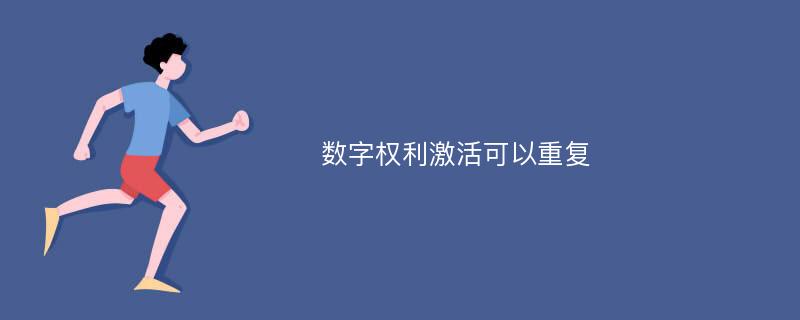 数字权利激活可以重复